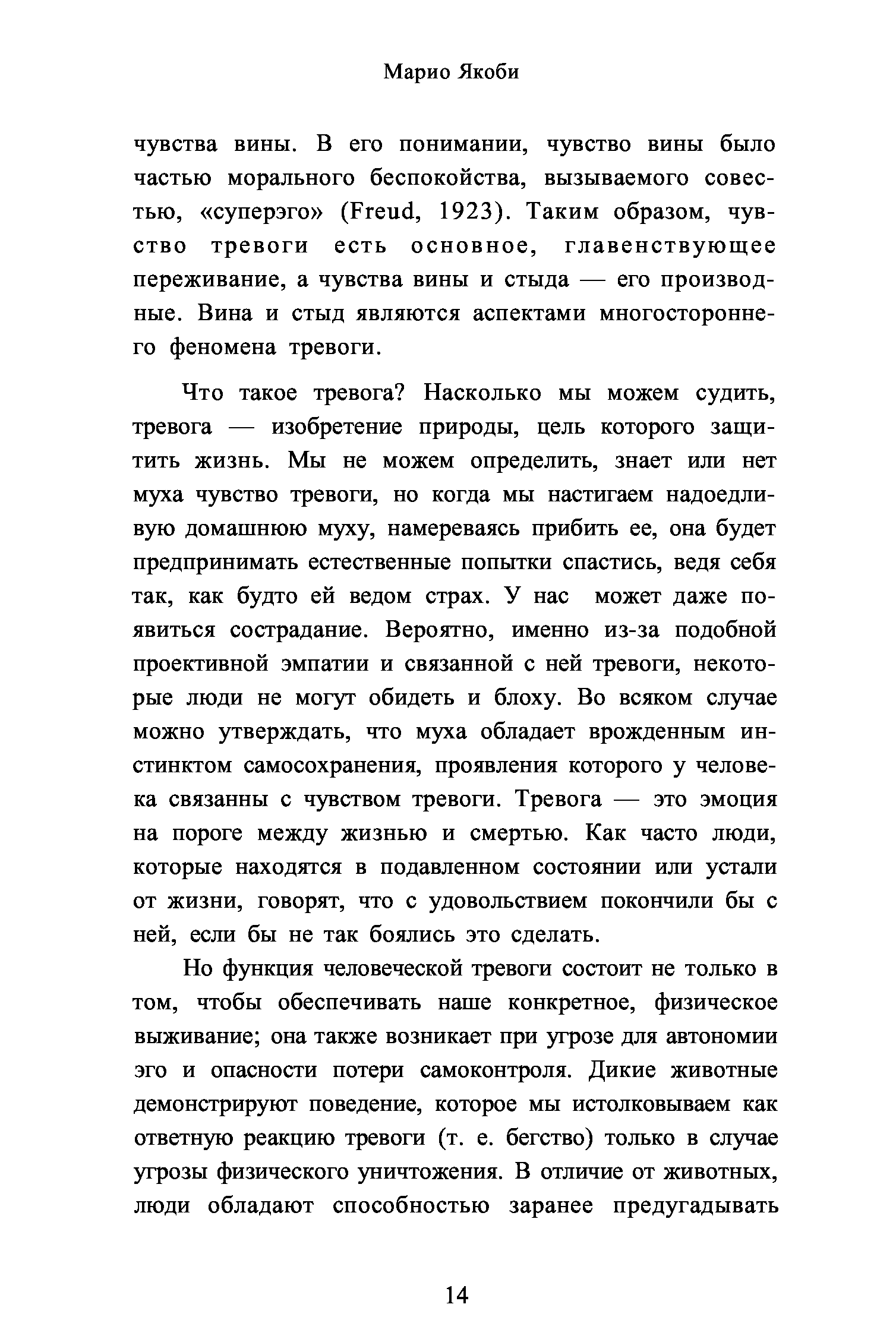 Марио Якоби

чувства вины. В его понимании, чувство вины было частью морального беспокойства, вызываемого совестью, «суперэго» (Freud, 1923). Таким образом, чувство тревоги есть основное, главенствующее переживание, а чувства вины и стыда — его производные. Вина и стыд являются аспектами многостороннего феномена тревоги.

Что такое тревога? Насколько мы можем судить, тревога — изобретение природы, цель которого защитить жизнь. Мы не можем определить, знает или нет муха чувство тревоги, но когда мы настигаем надоедливую домашнюю муху, намереваясь прибить ее, она будет предпринимать естественные попытки спастись, ведя себя так, как будто ей ведом страх. У нас может даже появиться сострадание. Вероятно, именно из-за подобной проективной эмпатии и связанной с ней тревоги, некоторые люди не могут обидеть и блоху. Во всяком случае можно утверждать, что муха обладает врожденным инстинктом самосохранения, проявления которого у человека связанны с чувством тревоги. Тревога — это эмоция на пороге между жизнью и смертью. Как часто люди, которые находятся в подавленном состоянии или устали от жизни, говорят, что с удовольствием покончили бы с ней, если бы не так боялись это сделать.

Но функция человеческой тревоги состоит не только в том, чтобы обеспечивать наше конкретное, физическое выживание; она также возникает при угрозе для автономии эго и опасности потери самоконтроля. Дикие животные демонстрируют поведение, которое мы истолковываем как ответную реакцию тревоги (т. е. бегство) только в случае угрозы физического уничтожения. В отличие от животных, люди обладают способностью заранее предугадывать

14